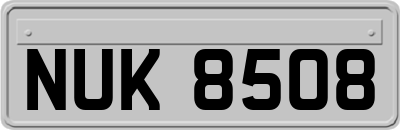 NUK 8508